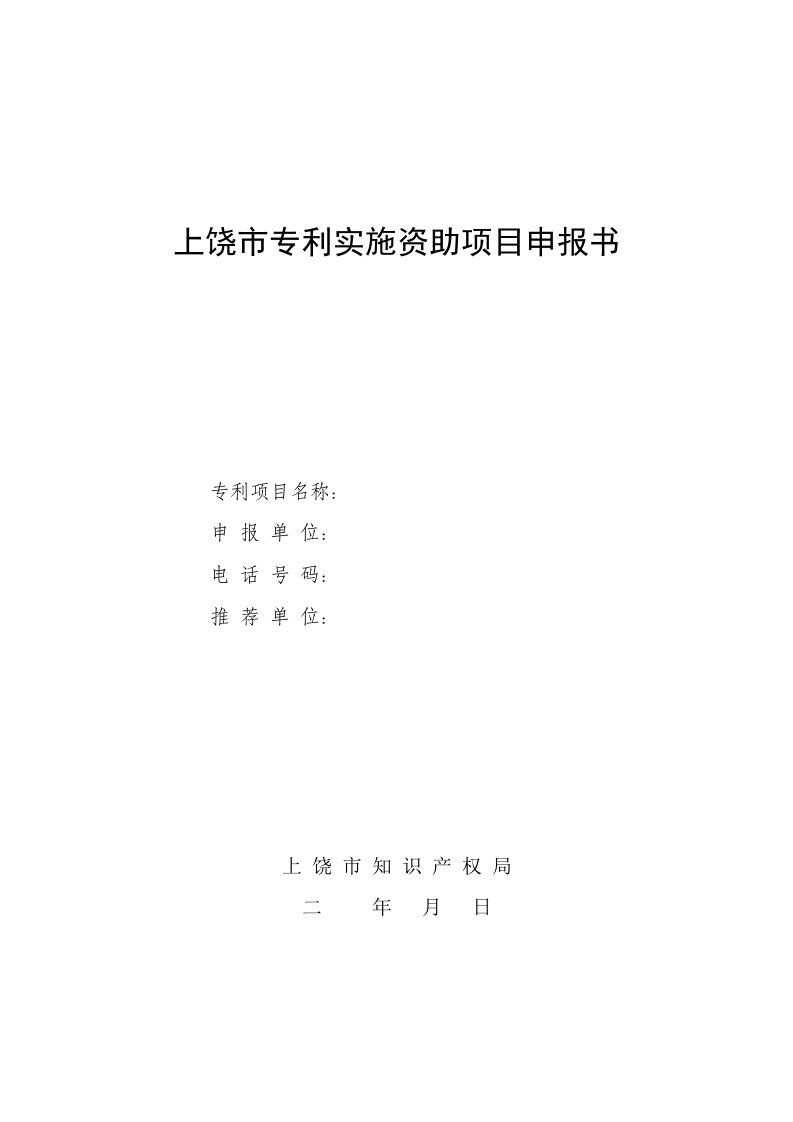 上饶市专利实施资助项目申报书

专利项目名称：

申 报 单 位：

电 话 号 码：

推 荐 单 位：

上 饶 市 知 识 产 权 局

二　　年　月　日